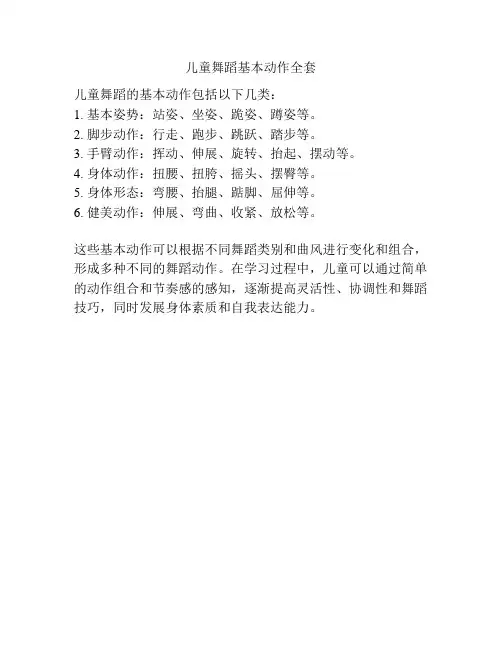 儿童舞蹈基本动作全套

儿童舞蹈的基本动作包括以下几类：
1. 基本姿势：站姿、坐姿、跪姿、蹲姿等。
2. 脚步动作：行走、跑步、跳跃、踏步等。
3. 手臂动作：挥动、伸展、旋转、抬起、摆动等。
4. 身体动作：扭腰、扭胯、摇头、摆臀等。
5. 身体形态：弯腰、抬腿、踮脚、屈伸等。
6. 健美动作：伸展、弯曲、收紧、放松等。

这些基本动作可以根据不同舞蹈类别和曲风进行变化和组合，形成多种不同的舞蹈动作。在学习过程中，儿童可以通过简单的动作组合和节奏感的感知，逐渐提高灵活性、协调性和舞蹈技巧，同时发展身体素质和自我表达能力。